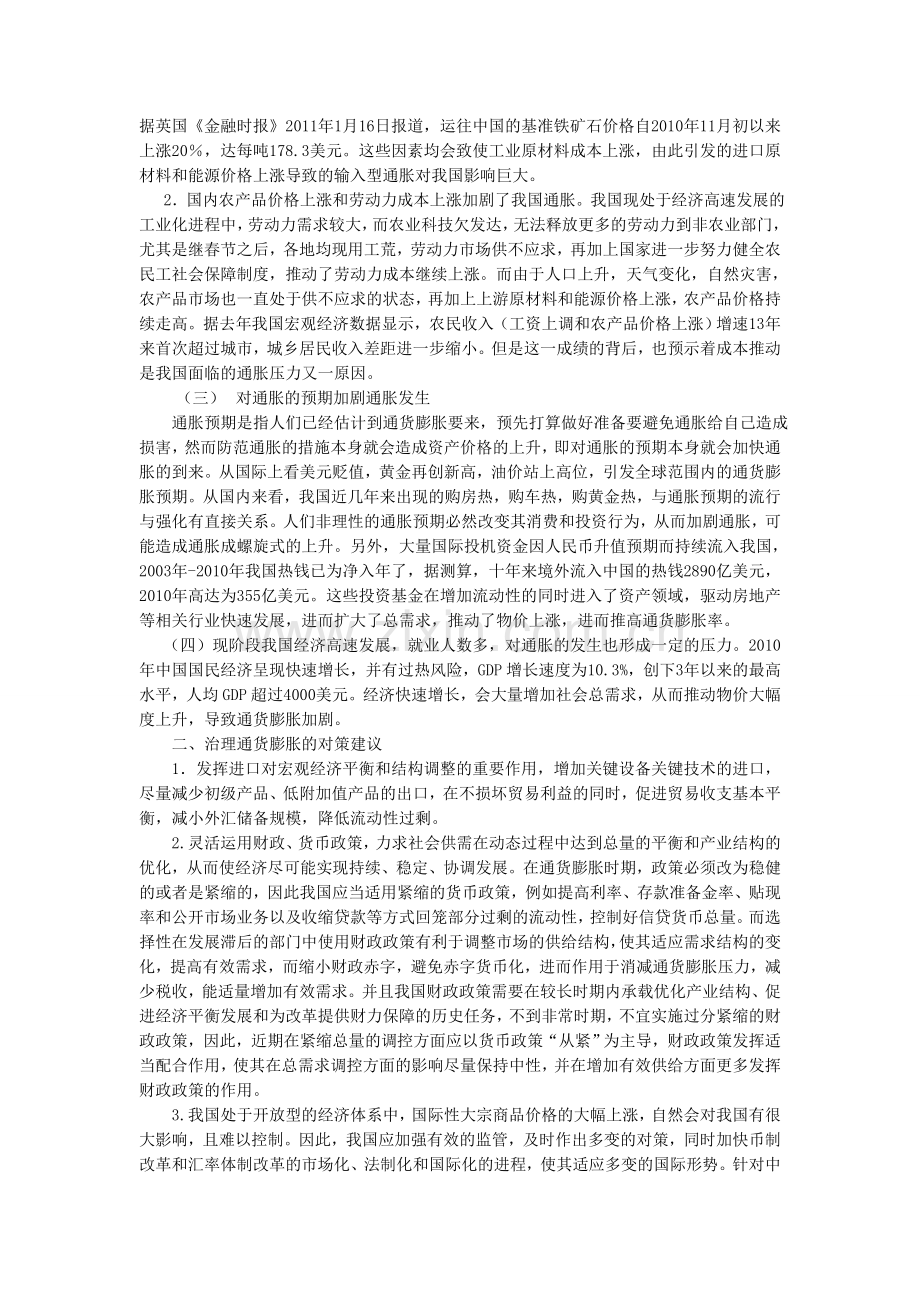 据英国《金融时报》2011年1月16日报道，运往中国的基准铁矿石价格自2010年11月初以来上涨20%，达每吨178.3美元。这些因素均会致使工业原材料成本上涨，由此引发的进口原材料和能源价格上涨导致的输入型通胀对我国影响巨大。

2.国内农产品价格上涨和劳动力成本上涨加剧了我国通胀。我国现处于经济高速发展的工业化进程中，劳动力需求较大，而农业科技欠发达，无法释放更多的劳动力到非农业部门，尤其是继春节之后，各地均现用工荒，劳动力市场供不应求，再加上国家进一步努力健全农民工社会保障制度，推动了劳动力成本继续上涨。而由于人口上升，天气变化，自然灾害，农产品市场也一直处于供不应求的状态，再加上上游原材料和能源价格上涨，农产品价格持续走高。据去年我国宏观经济数据显示，农民收入（工资上调和农产品价格上涨）增速13年来首次超过城市，城乡居民收入差距进一步缩小。但是这一成绩的背后，也预示着成本推动是我国面临的通胀压力又一原因。

（三） 对通胀的预期加剧通胀发生

通胀预期是指人们已经估计到通货膨胀要来，预先打算做好准备要避免通胀给自己造成损害，然而防范通胀的措施本身就会造成资产价格的上升，即对通胀的预期本身就会加快通胀的到来。从国际上看美元贬值，黄金再创新高，油价站上高位，引发全球范围内的通货膨胀预期。从国内来看，我国近几年来出现的购房热，购车热，购黄金热，与通胀预期的流行与强化有直接关系。人们非理性的通胀预期必然改变其消费和投资行为，从而加剧通胀，可能造成通胀成螺旋式的上升。另外，大量国际投机资金因人民币升值预期而持续流入我国，2003年-2010年我国热钱已为净入年了，据测算，十年来境外流入中国的热钱2890亿美元，2010年高达为355亿美元。这些投资基金在增加流动性的同时进入了资产领域，驱动房地产等相关行业快速发展，进而扩大了总需求，推动了物价上涨，进而推高通货膨胀率。

（四）现阶段我国经济高速发展，就业人数多，对通胀的发生也形成一定的压力。2010年中国国民经济呈现快速增长，并有过热风险，GDP增长速度为10.3%，创下3年以来的最高水平，人均GDP超过4000美元。经济快速增长，会大量增加社会总需求，从而推动物价大幅度上升，导致通货膨胀加剧。

二、治理通货膨胀的对策建议

1.发挥进口对宏观经济平衡和结构调整的重要作用，增加关键设备关键技术的进口，尽量减少初级产品、低附加值产品的出口，在不损坏贸易利益的同时，促进贸易收支基本平衡，减小外汇储备规模，降低流动性过剩。

2.灵活运用财政、货币政策，力求社会供需在动态过程中达到总量的平衡和产业结构的优化，从而使经济尽可能实现持续、稳定、协调发展。在通货膨胀时期，政策必须改为稳健的或者是紧缩的，因此我国应当适用紧缩的货币政策，例如提高利率、存款准备金率、贴现率和公开市场业务以及收缩贷款等方式回笼部分过剩的流动性，控制好信贷货币总量。而选择性在发展滞后的部门中使用财政政策有利于调整市场的供给结构，使其适应需求结构的变化，提高有效需求，而缩小财政赤字，避免赤字货币化，进而作用于消减通货膨胀压力，减少税收，能适量增加有效需求。并且我国财政政策需要在较长时期内承载优化产业结构、促进经济平衡发展和为改革提供财力保障的历史任务，不到非常时期，不宜实施过分紧缩的财政政策，因此，近期在紧缩总量的调控方面应以货币政策“从紧”为主导，财政政策发挥适当配合作用，使其在总需求调控方面的影响尽量保持中性，并在增加有效供给方面更多发挥财政政策的作用。

3.我国处于开放型的经济体系中，国际性大宗商品价格的大幅上涨，自然会对我国有很大影响，且难以控制。因此，我国应加强有效的监管，及时作出多变的对策，同时加快币制改革和汇率体制改革的市场化、法制化和国际化的进程，使其适应多变的国际形势。针对中